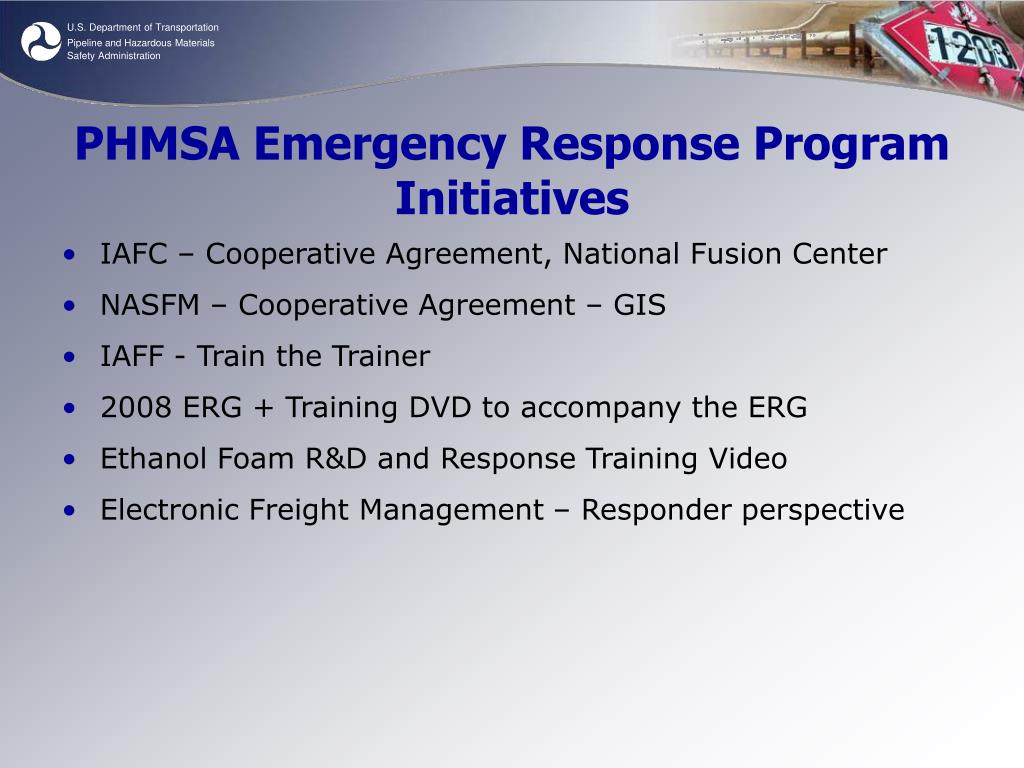 U.S. Department of Transportation
Pipeline and Hazardous Materials Safety Administration

1203

PHMSA Emergency Response Program Initiatives

• IAFC – Cooperative Agreement, National Fusion Center
• NASFM – Cooperative Agreement – GIS
• IAFF - Train the Trainer
• 2008 ERG + Training DVD to accompany the ERG
• Ethanol Foam R&D and Response Training Video
• Electronic Freight Management – Responder perspective